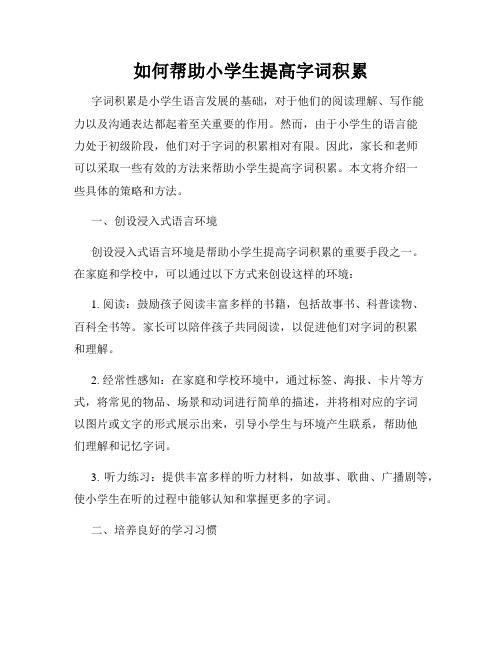 如何帮助小学生提高字词积累

字词积累是小学生语言发展的基础，对于他们的阅读理解、写作能力以及沟通表达都起着至关重要的作用。然而，由于小学生的语言能力处于初级阶段，他们对于字词的积累相对有限。因此，家长和老师可以采取一些有效的方法来帮助小学生提高字词积累。本文将介绍一些具体的策略和方法。

一、创设浸入式语言环境

创设浸入式语言环境是帮助小学生提高字词积累的重要手段之一。在家庭和学校中，可以通过以下方式来创设这样的环境：

1. 阅读：鼓励孩子阅读丰富多样的书籍，包括故事书、科普读物、百科全书等。家长可以陪伴孩子共同阅读，以促进他们对字词的积累和理解。

2. 经常性感知：在家庭和学校环境中，通过标签、海报、卡片等方式，将常见的物品、场景和动词进行简单的描述，并将相对应的字词以图片或文字的形式展示出来，引导小学生与环境产生联系，帮助他们理解和记忆字词。

3. 听力练习：提供丰富多样的听力材料，如故事、歌曲、广播剧等，使小学生在听的过程中能够认知和掌握更多的字词。

二、培养良好的学习习惯